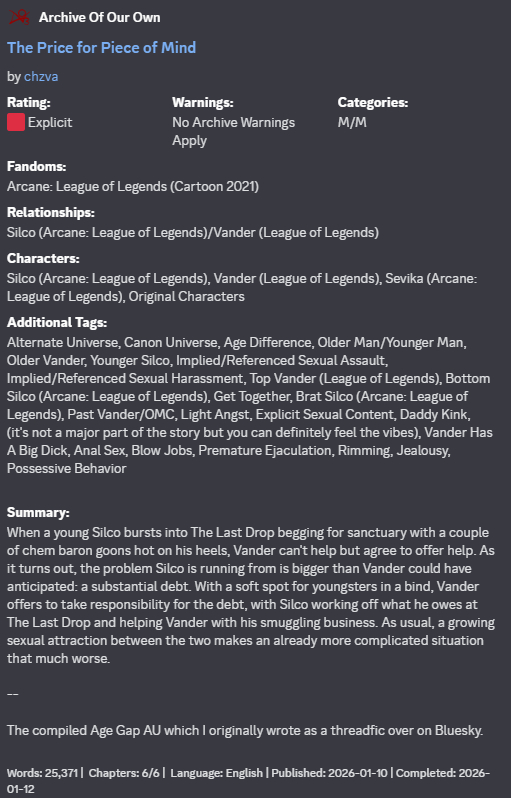 Archive Of Our Own

The Price for Piece of Mind

by chzva

Rating:
Explicit

Warnings:
No Archive Warnings Apply

Categories:
M/M

Fandoms:
Arcane: League of Legends (Cartoon 2021)

Relationships:
Silco (Arcane: League of Legends)/Vander (League of Legends)

Characters:
Silco (Arcane: League of Legends), Vander (League of Legends), Sevika (Arcane: League of Legends), Original Characters

Additional Tags:
Alternate Universe, Canon Universe, Age Difference, Older Man/Younger Man, Older Vander, Younger Silco, Implied/Referenced Sexual Assault, Implied/Referenced Sexual Harassment, Top Vander (League of Legends), Bottom Silco (Arcane: League of Legends), Get Together, Brat Silco (Arcane: League of Legends), Past Vander/OMC, Light Angst, Explicit Sexual Content, Daddy Kink, (it's not a major part of the story but you can definitely feel the vibes), Vander Has A Big Dick, Anal Sex, Blow Jobs, Premature Ejaculation, Rimming, Jealousy, Possessive Behavior

Summary:
When a young Silco bursts into The Last Drop begging for sanctuary with a couple of chem baron goons hot on his heels, Vander can't help but agree to offer help. As it turns out, the problem Silco is running from is bigger than Vander could have anticipated: a substantial debt. With a soft spot for youngsters in a bind, Vander offers to take responsibility for the debt, with Silco working off what he owes at The Last Drop and helping Vander with his smuggling business. As usual, a growing sexual attraction between the two makes an already more complicated situation that much worse.

--

The compiled Age Gap AU which I originally wrote as a threadfic over on Bluesky.

Words: 25,371 | Chapters: 6/6 | Language: English | Published: 2026-01-10 | Completed: 2026-01-12